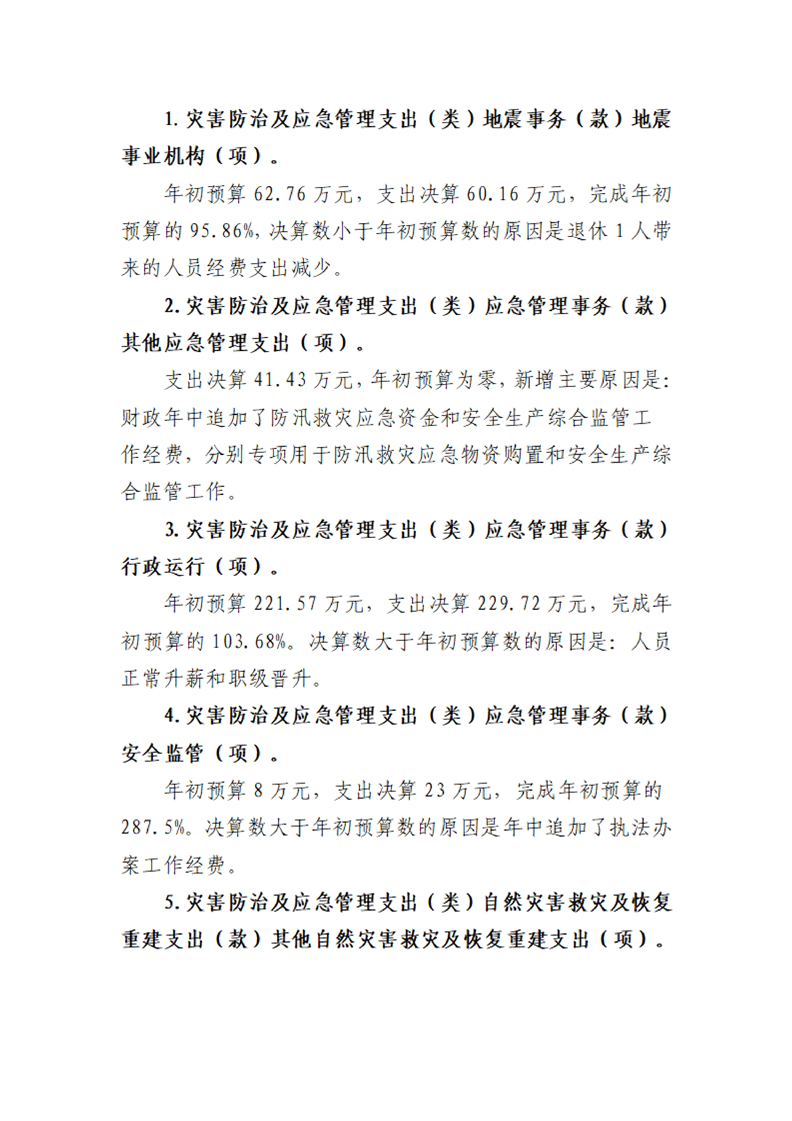 1.灾害防治及应急管理支出（类）地震事务（款）地震事业机构（项）。

年初预算62.76万元，支出决算60.16万元，完成年初预算的95.86%，决算数小于年初预算数的原因是退休1人带来的人员经费支出减少。

2.灾害防治及应急管理支出（类）应急管理事务（款）其他应急管理支出（项）。

支出决算41.43万元，年初预算为零，新增主要原因是：财政年中追加了防汛救灾应急资金和安全生产综合监管工作经费，分别专项用于防汛救灾应急物资购置和安全生产综合监管工作。

3.灾害防治及应急管理支出（类）应急管理事务（款）行政运行（项）。

年初预算221.57万元，支出决算229.72万元，完成年初预算的103.68%。决算数大于年初预算数的原因是：人员正常升薪和职级晋升。

4.灾害防治及应急管理支出（类）应急管理事务（款）安全监管（项）。

年初预算8万元，支出决算23万元，完成年初预算的287.5%。决算数大于年初预算数的原因是年中追加了执法办案工作经费。

5.灾害防治及应急管理支出（类）自然灾害救灾及恢复重建支出（款）其他自然灾害救灾及恢复重建支出（项）。